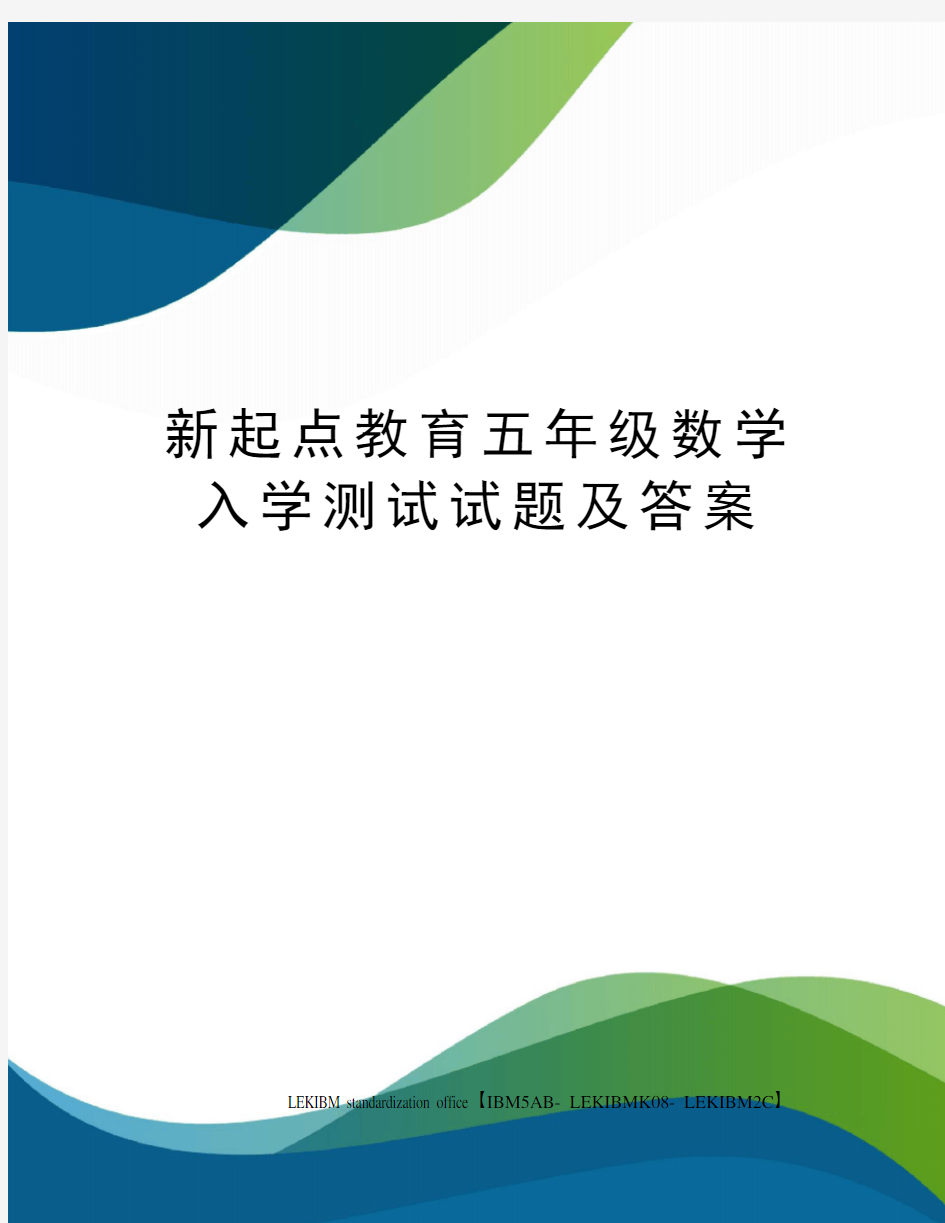 新起点教育五年级数学入学测试试题及答案

LEKIBM standardization office【IBM5AB- LEKIBMK08- LEKIBM2C】